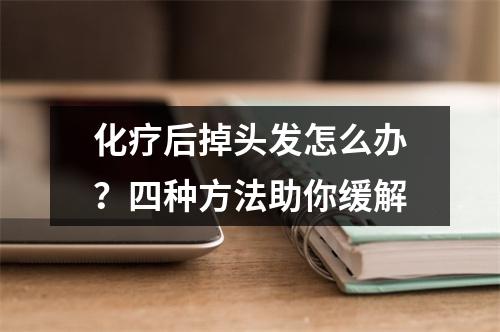 化疗后掉头发怎么办？四种方法助你缓解